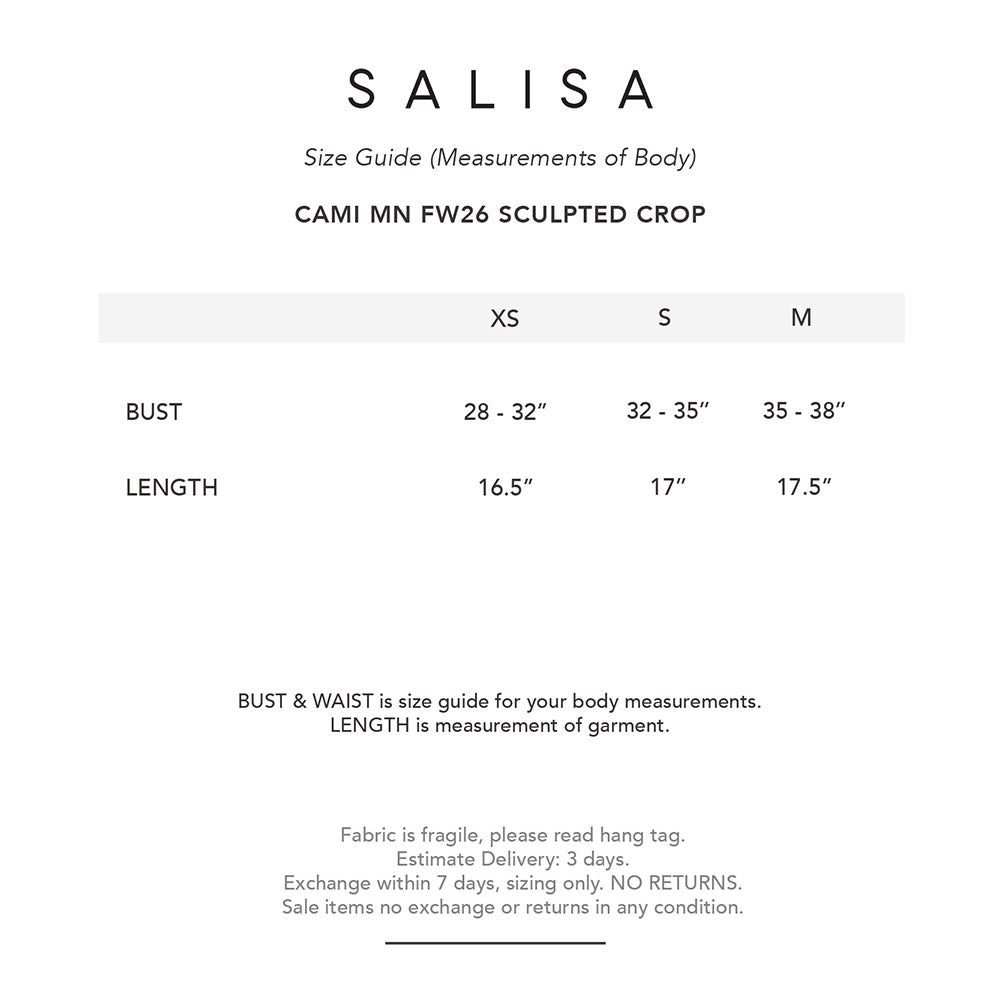 SALISA

Size Guide (Measurements of Body)

CAMI MN FW26 SCULPTED CROP

| | XS | S | M |
|---|---|---|---|
| BUST | 28 - 32″ | 32 - 35″ | 35 - 38″ |
| LENGTH | 16.5″ | 17″ | 17.5″ |

BUST & WAIST is size guide for your body measurements.
LENGTH is measurement of garment.

Fabric is fragile, please read hang tag.
Estimate Delivery: 3 days.
Exchange within 7 days, sizing only. NO RETURNS.
Sale items no exchange or returns in any condition.